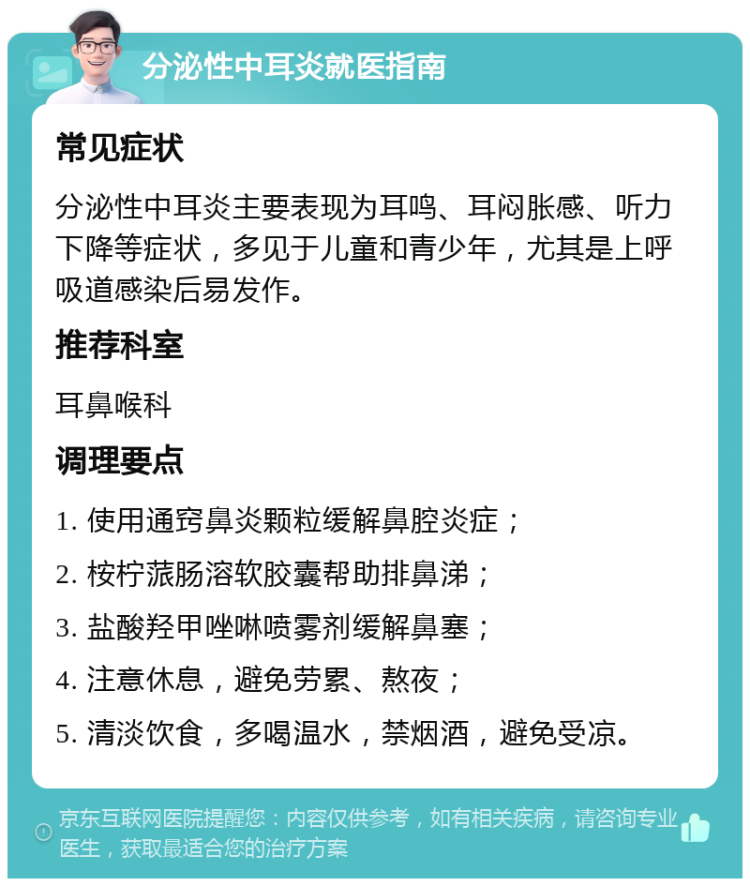 分泌性中耳炎就医指南

常见症状

分泌性中耳炎主要表现为耳鸣、耳闷胀感、听力下降等症状，多见于儿童和青少年，尤其是上呼吸道感染后易发作。

推荐科室

耳鼻喉科

调理要点

1. 使用通窍鼻炎颗粒缓解鼻腔炎症；

2. 桉柠蒎肠溶软胶囊帮助排鼻涕；

3. 盐酸羟甲唑啉喷雾剂缓解鼻塞；

4. 注意休息，避免劳累、熬夜；

5. 清淡饮食，多喝温水，禁烟酒，避免受凉。

京东互联网医院提醒您：内容仅供参考，如有相关疾病，请咨询专业医生，获取最适合您的治疗方案